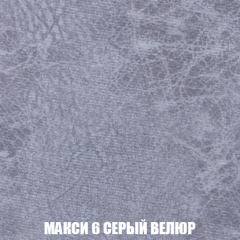 МАКСИ 6 СЕРЫЙ ВЕЛЮР